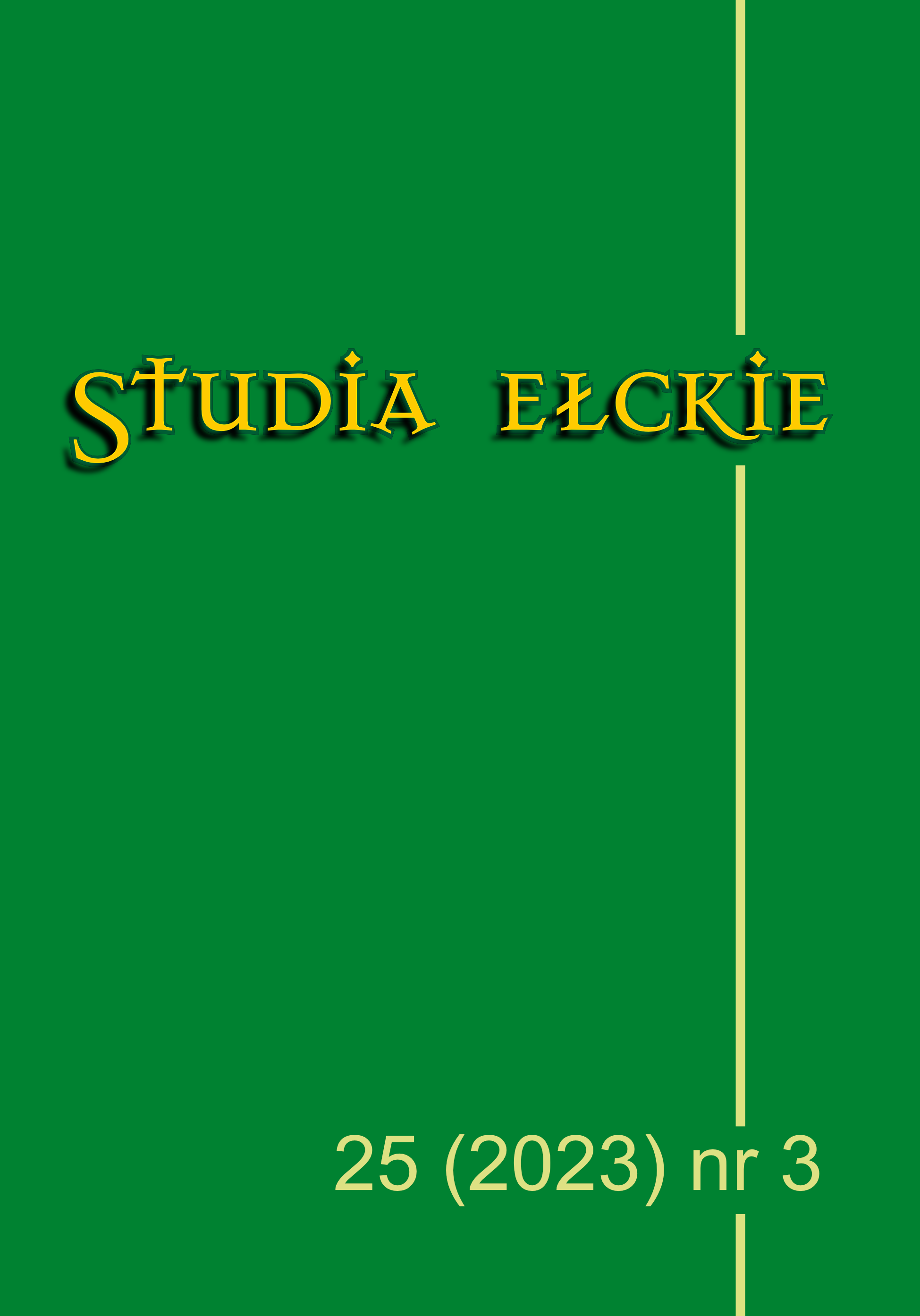 STUDIA EŁCKIE

25 (2023) nr 3